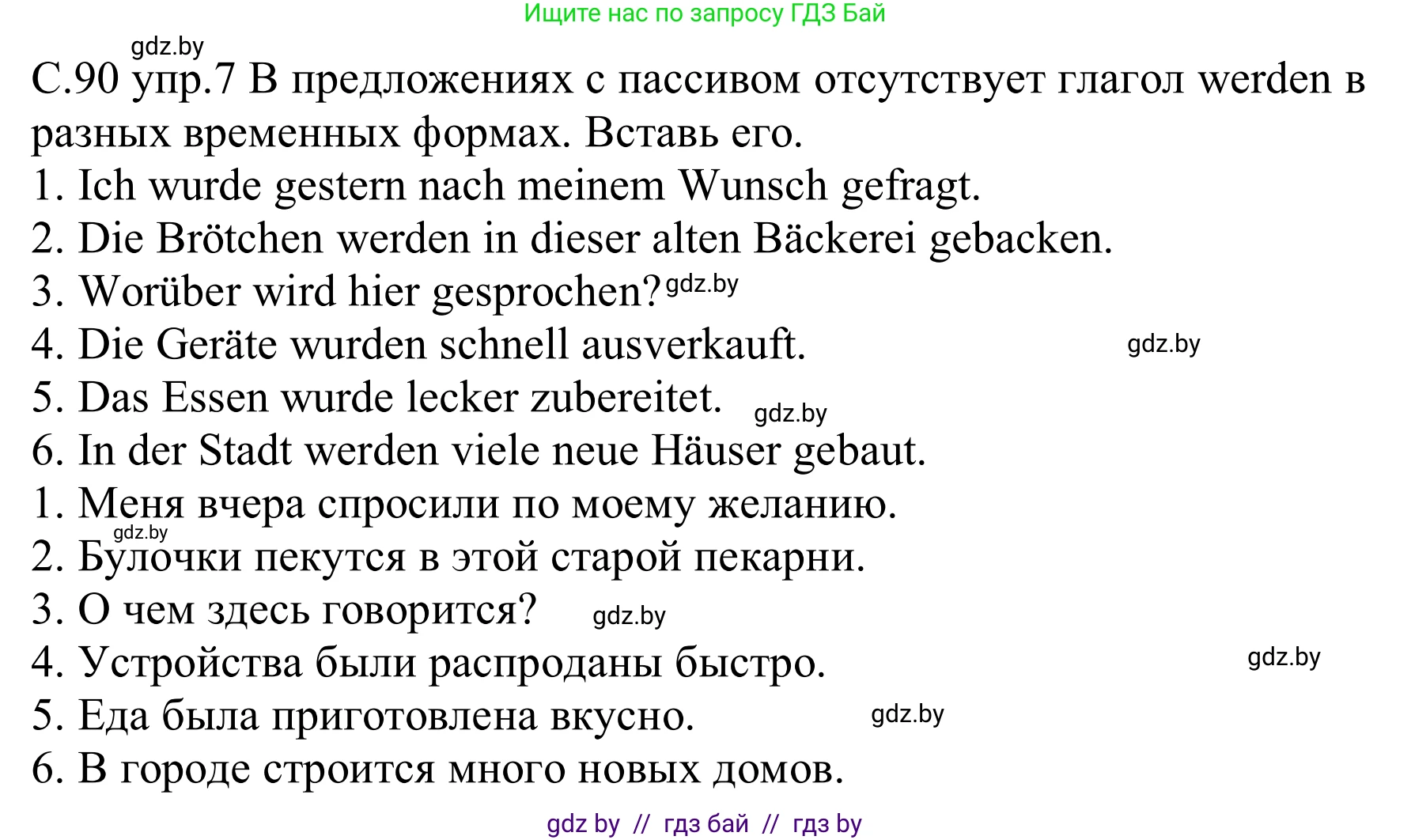 Ищите нас по запросу ГДЗ Бай

gdz.by

С.90 упр.7 В предложениях с пассивом отсутствует глагол werden в разных временных формах. Вставь его.
1. Ich wurde gestern nach meinem Wunsch gefragt.
2. Die Brötchen werden in dieser alten Bäckerei gebacken.
3. Worüber wird hier gesprochen? gdz.by
4. Die Geräte wurden schnell ausverkauft. gdz.by
5. Das Essen wurde lecker zubereitet. gdz.by
6. In der Stadt werden viele neue Häuser gebaut.
1. Меня вчера спросили по моему желанию.
gdz.by
2. Булочки пекутся в этой старой пекарни.
3. О чем здесь говорится? gdz.by
4. Устройства были распроданы быстро. gdz.by
5. Еда была приготовлена вкусно. gdz.by
6. В городе строится много новых домов.

gdz by // гдз бай // гдз by